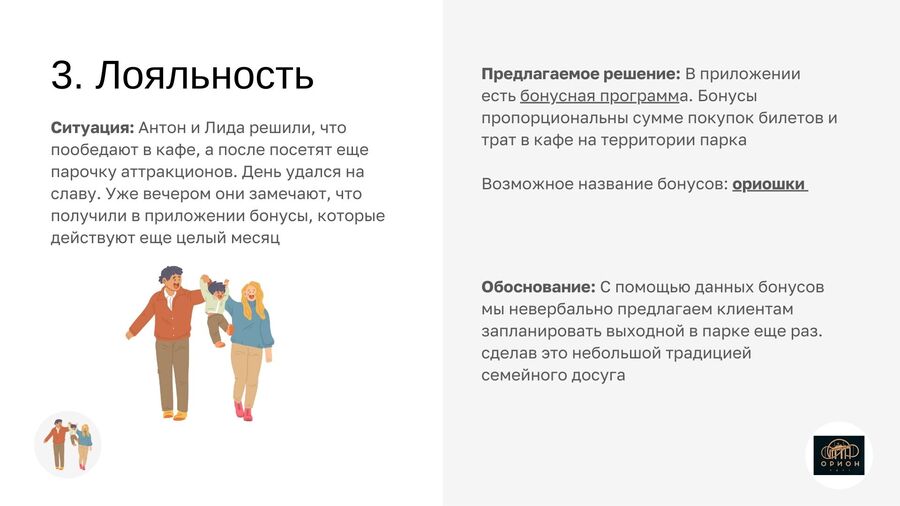 3. Лояльность

Ситуация: Антон и Лида решили, что пообедают в кафе, а после посетят еще парочку аттракционов. День удался на славу. Уже вечером они замечают, что получили в приложении бонусы, которые действуют еще целый месяц

Предлагаемое решение: В приложении есть бонусная программа. Бонусы пропорциональны сумме покупок билетов и трат в кафе на территории парка

Возможное название бонусов: ориошки

Обоснование: С помощью данных бонусов мы невербально предлагаем клиентам запланировать выходной в парке еще раз. сделав это небольшой традицией семейного досуга

ОРИОН